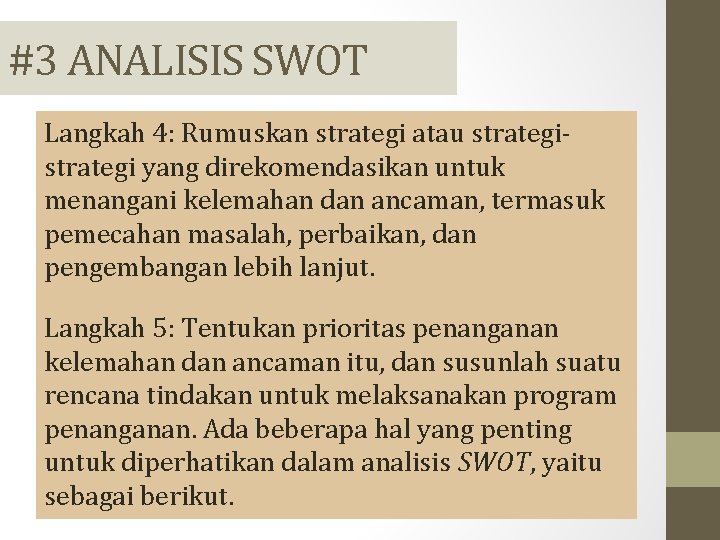 #3 ANALISIS SWOT

Langkah 4: Rumuskan strategi atau strategi-strategi yang direkomendasikan untuk menangani kelemahan dan ancaman, termasuk pemecahan masalah, perbaikan, dan pengembangan lebih lanjut.

Langkah 5: Tentukan prioritas penanganan kelemahan dan ancaman itu, dan susunlah suatu rencana tindakan untuk melaksanakan program penanganan. Ada beberapa hal yang penting untuk diperhatikan dalam analisis SWOT, yaitu sebagai berikut.